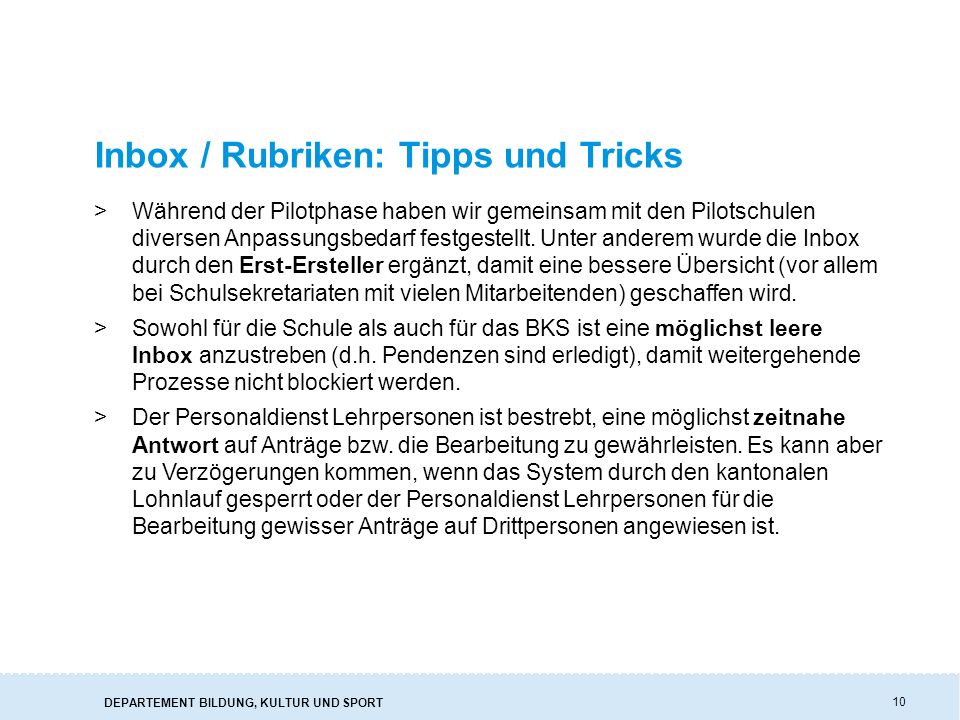 Inbox / Rubriken: Tipps und Tricks

> Während der Pilotphase haben wir gemeinsam mit den Pilotschulen diversen Anpassungsbedarf festgestellt. Unter anderem wurde die Inbox durch den Erst-Ersteller ergänzt, damit eine bessere Übersicht (vor allem bei Schulsekretariaten mit vielen Mitarbeitenden) geschaffen wird.

> Sowohl für die Schule als auch für das BKS ist eine möglichst leere Inbox anzustreben (d.h. Pendenzen sind erledigt), damit weitergehende Prozesse nicht blockiert werden.

> Der Personaldienst Lehrpersonen ist bestrebt, eine möglichst zeitnahe Antwort auf Anträge bzw. die Bearbeitung zu gewährleisten. Es kann aber zu Verzögerungen kommen, wenn das System durch den kantonalen Lohnlauf gesperrt oder der Personaldienst Lehrpersonen für die Bearbeitung gewisser Anträge auf Drittpersonen angewiesen ist.

DEPARTEMENT BILDUNG, KULTUR UND SPORT

10